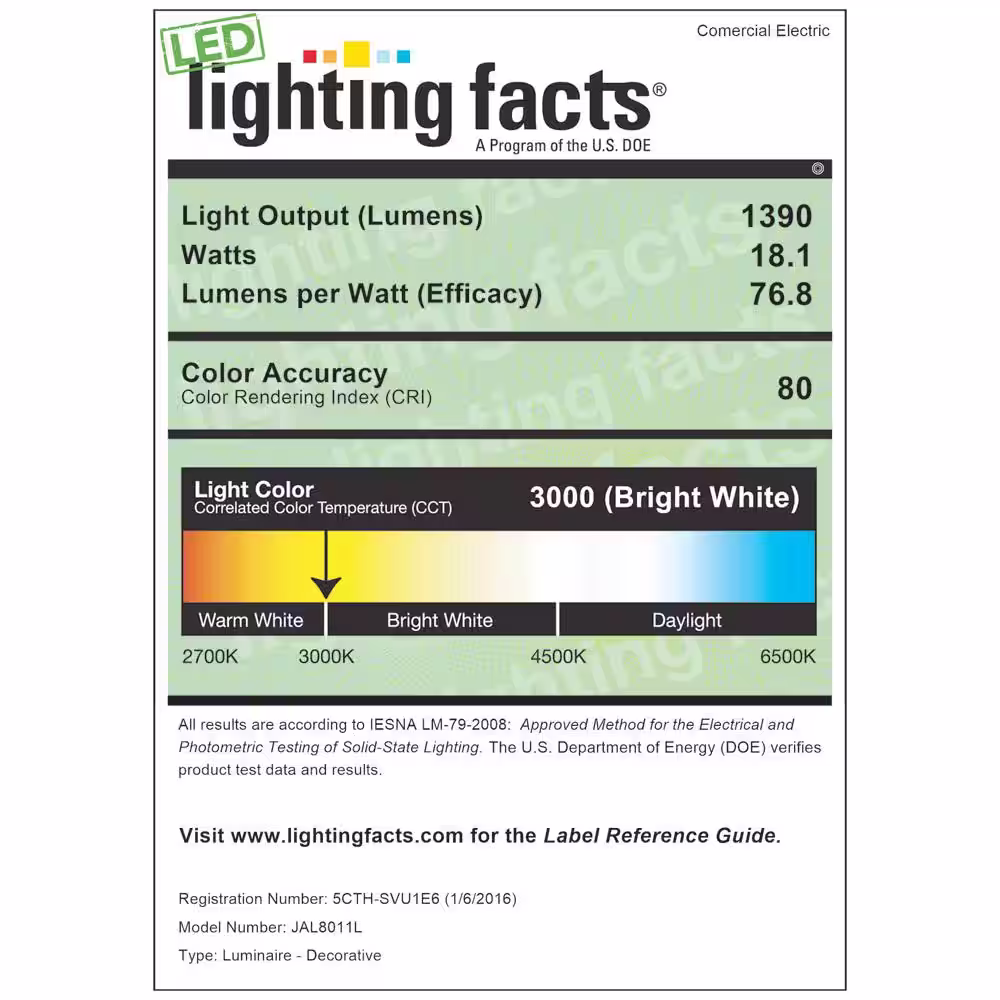 Comercial Electric

LED
lighting facts®
A Program of the U.S. DOE

Light Output (Lumens) 1390
Watts 18.1
Lumens per Watt (Efficacy) 76.8

Color Accuracy
Color Rendering Index (CRI) 80

Light Color
Correlated Color Temperature (CCT)
3000 (Bright White)

Warm White
Bright White
Daylight

2700K 3000K 4500K 6500K

All results are according to IESNA LM-79-2008: Approved Method for the Electrical and Photometric Testing of Solid-State Lighting. The U.S. Department of Energy (DOE) verifies product test data and results.

Visit www.lightingfacts.com for the Label Reference Guide.

Registration Number: 5CTH-SVU1E6 (1/6/2016)
Model Number: JAL8011L
Type: Luminaire - Decorative

lighting facts